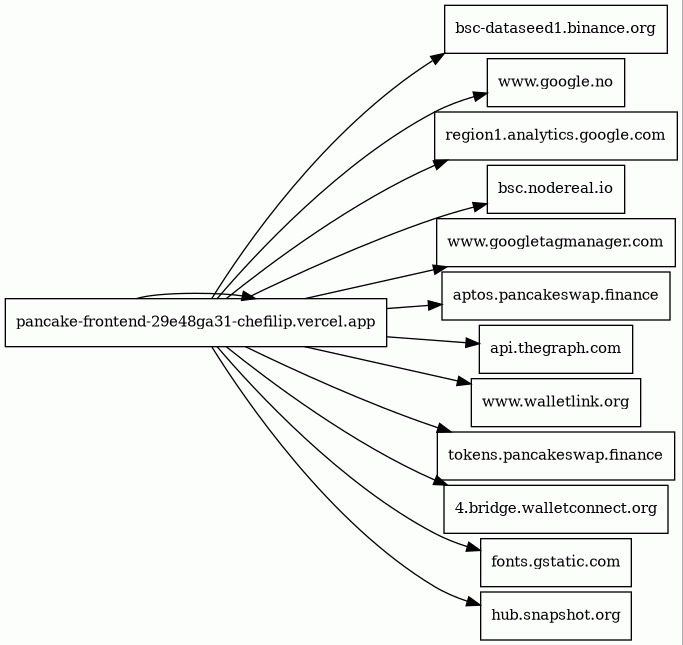 pancake-frontend-29e48ga31-chefilip.vercel.app

bsc-dataseed1.binance.org

www.google.no

region1.analytics.google.com

bsc.nodereal.io

www.googletagmanager.com

aptos.pancakeswap.finance

api.thegraph.com

www.walletlink.org

tokens.pancakeswap.finance

4.bridge.walletconnect.org

fonts.gstatic.com

hub.snapshot.org